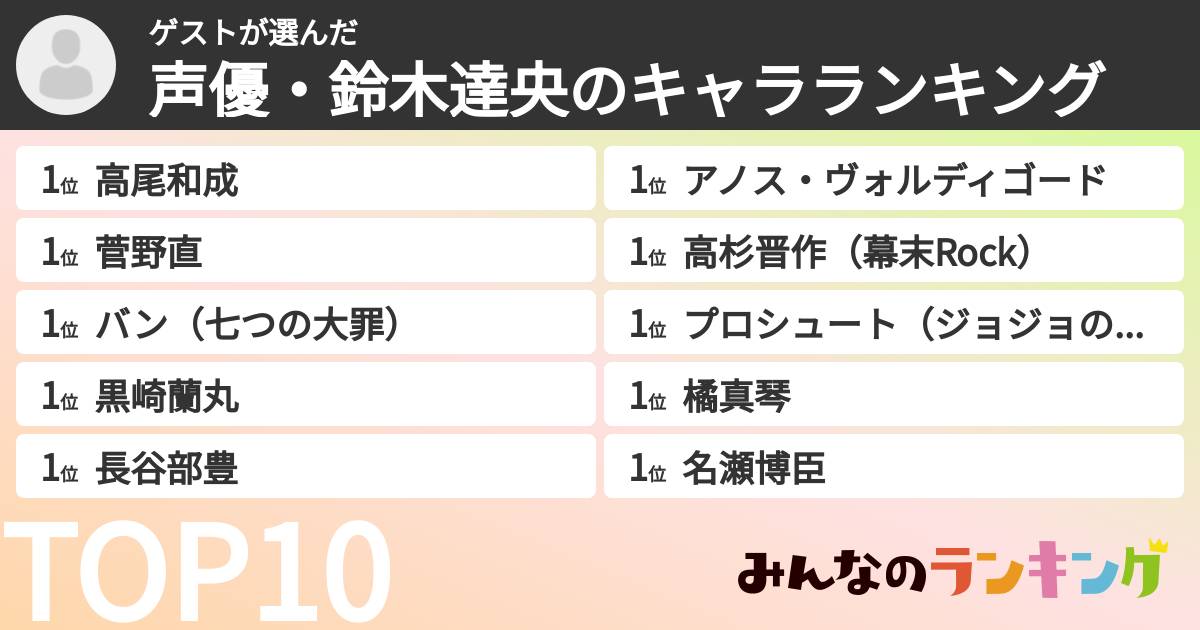 ゲストが選んだ
声優・鈴木達央のキャラランキング

1位 高尾和成
1位 菅野直
1位 バン（七つの大罪）
1位 黒崎蘭丸
1位 長谷部豊

1位 アノス・ヴォルディゴード
1位 高杉晋作（幕末Rock）
1位 プロシュート（ジョジョの…
1位 橘真琴
1位 名瀬博臣

TOP10

みんなのランキング